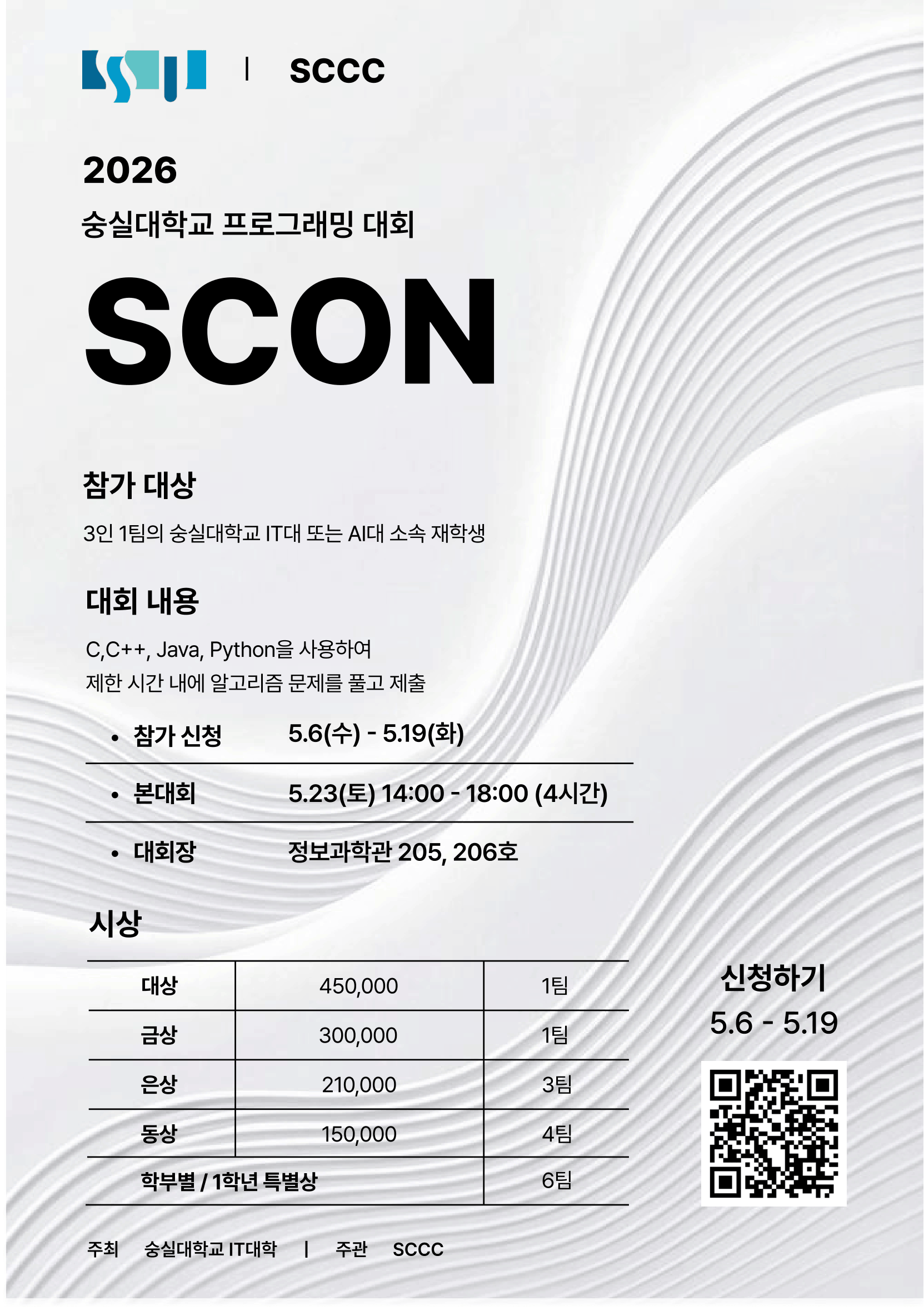 | SCCC

2026

숭실대학교 프로그래밍 대회

SCON

참가 대상

3인 1팀의 숭실대학교 IT대 또는 AI대 소속 재학생

대회 내용

C,C++, Java, Python을 사용하여
제한 시간 내에 알고리즘 문제를 풀고 제출

• 참가 신청 5.6(수) - 5.19(화)

• 본대회 5.23(토) 14:00 - 18:00 (4시간)

• 대회장 정보과학관 205, 206호

시상

| 대상 | 450,000 | 1팀 |
|---|---|---|
| 금상 | 300,000 | 1팀 |
| 은상 | 210,000 | 3팀 |
| 동상 | 150,000 | 4팀 |
| 학부별 / 1학년 특별상 | | 6팀 |

신청하기
5.6 - 5.19

주최 숭실대학교 IT대학 | 주관 SCCC